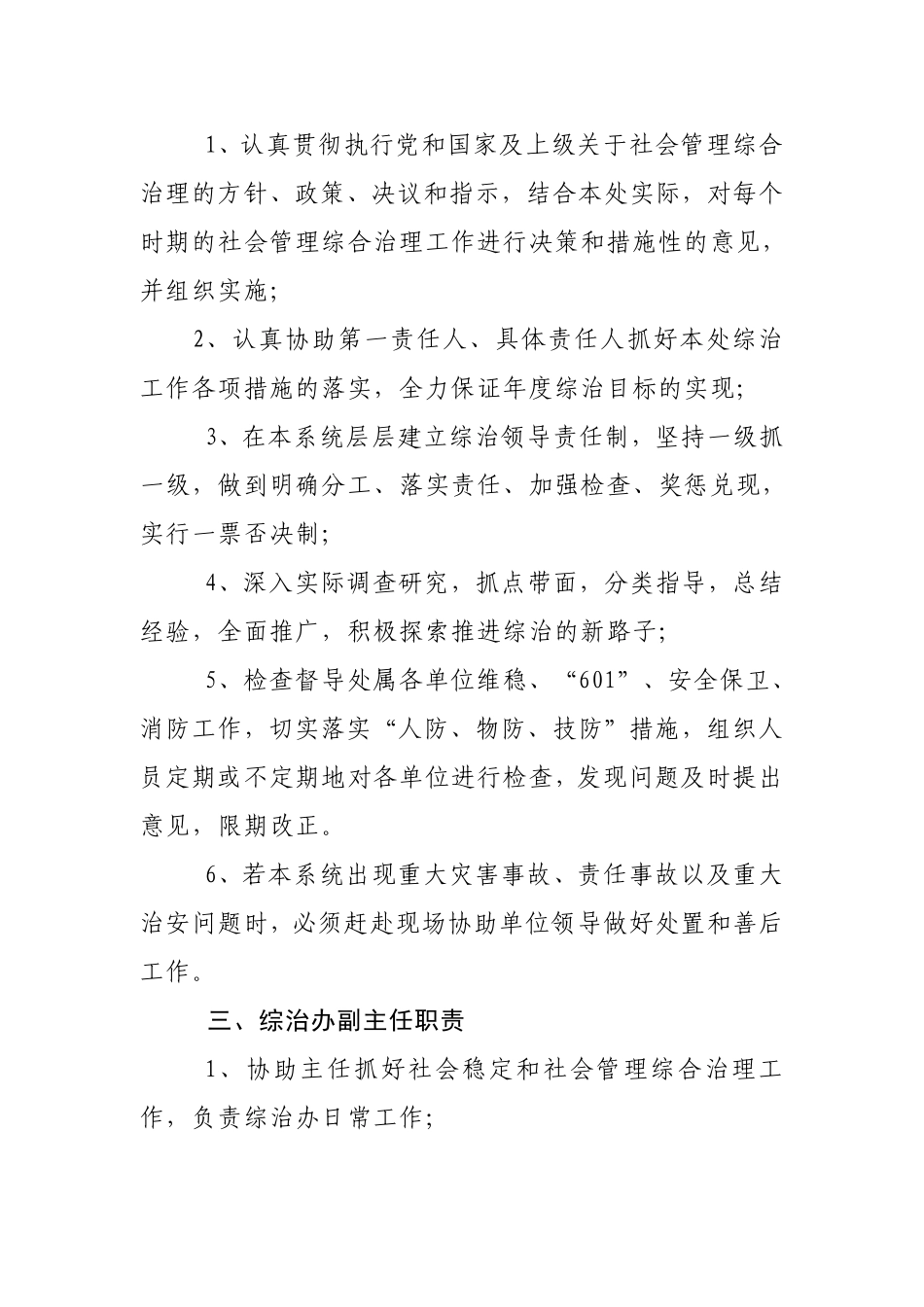 1、认真贯彻执行党和国家及上级关于社会管理综合治理的方针、政策、决议和指示，结合本处实际，对每个时期的社会管理综合治理工作进行决策和措施性的意见，并组织实施;

2、认真协助第一责任人、具体责任人抓好本处综治工作各项措施的落实，全力保证年度综治目标的实现;

3、在本系统层层建立综治领导责任制，坚持一级抓一级，做到明确分工、落实责任、加强检查、奖惩兑现，实行一票否决制;

4、深入实际调查研究，抓点带面，分类指导，总结经验，全面推广，积极探索推进综治的新路子;

5、检查督导处属各单位维稳、“601”、安全保卫、消防工作，切实落实“人防、物防、技防”措施，组织人员定期或不定期地对各单位进行检查，发现问题及时提出意见，限期改正。

6、若本系统出现重大灾害事故、责任事故以及重大治安问题时，必须赶赴现场协助单位领导做好处置和善后工作。

三、综治办副主任职责

1、协助主任抓好社会稳定和社会管理综合治理工作，负责综治办日常工作;